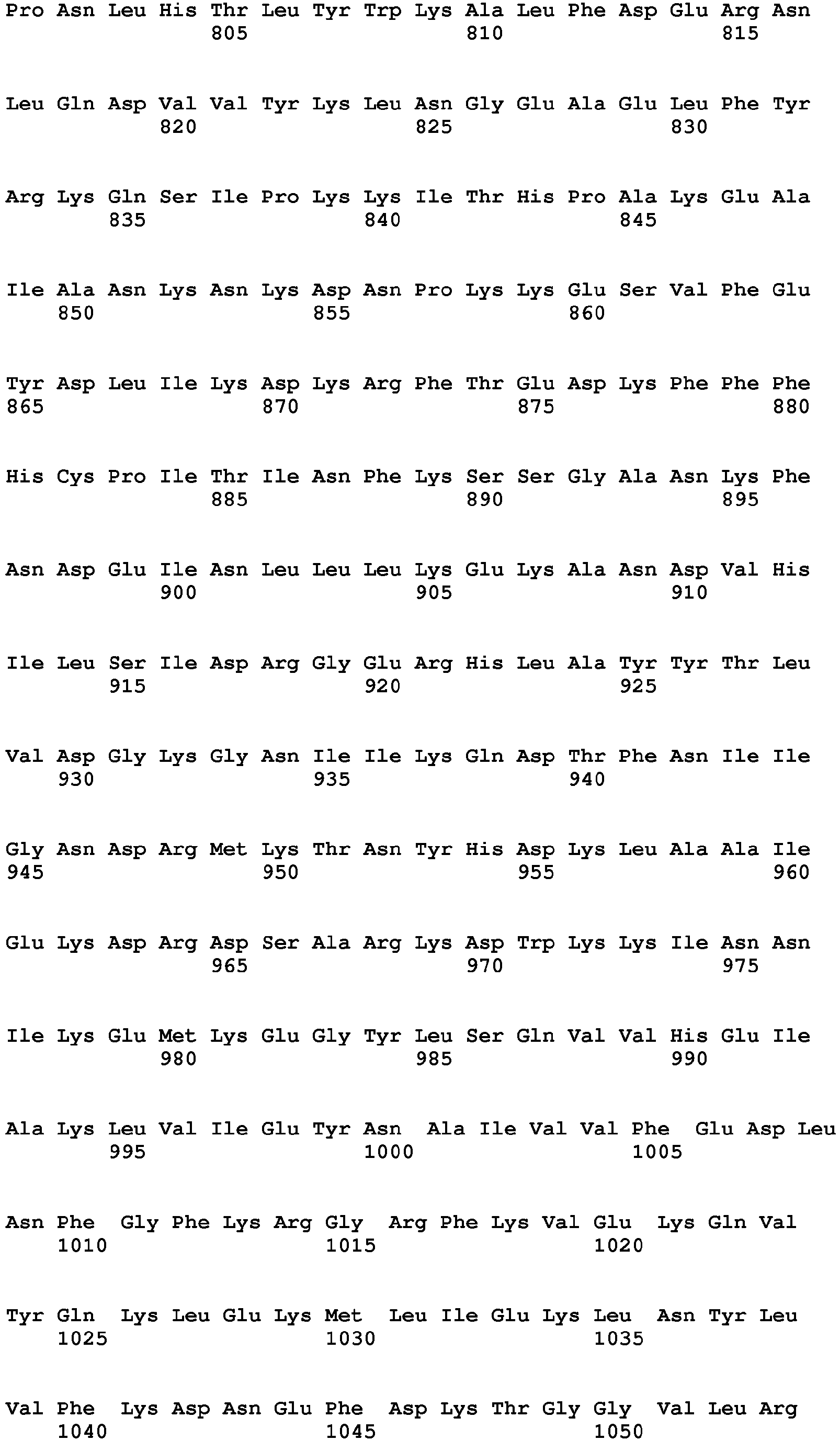 Pro Asn Leu His Thr Leu Tyr Trp Lys Ala Leu Phe Asp Glu Arg Asn
805 810 815

Leu Gln Asp Val Val Tyr Lys Leu Asn Gly Glu Ala Glu Leu Phe Tyr
820 825 830

Arg Lys Gln Ser Ile Pro Lys Lys Ile Thr His Pro Ala Lys Glu Ala
835 840 845

Ile Ala Asn Lys Asn Lys Asp Asn Pro Lys Lys Glu Ser Val Phe Glu
850 855 860

Tyr Asp Leu Ile Lys Asp Lys Arg Phe Thr Glu Asp Lys Phe Phe Phe
865 870 875 880

His Cys Pro Ile Thr Ile Asn Phe Lys Ser Ser Gly Ala Asn Lys Phe
885 890 895

Asn Asp Glu Ile Asn Leu Leu Leu Lys Glu Lys Ala Asn Asp Val His
900 905 910

Ile Leu Ser Ile Asp Arg Gly Glu Arg His Leu Ala Tyr Tyr Thr Leu
915 920 925

Val Asp Gly Lys Gly Asn Ile Ile Lys Gln Asp Thr Phe Asn Ile Ile
930 935 940

Gly Asn Asp Arg Met Lys Thr Asn Tyr His Asp Lys Leu Ala Ala Ile
945 950 955 960

Glu Lys Asp Arg Asp Ser Ala Arg Lys Asp Trp Lys Lys Ile Asn Asn
965 970 975

Ile Lys Glu Met Lys Glu Gly Tyr Leu Ser Gln Val Val His Glu Ile
980 985 990

Ala Lys Leu Val Ile Glu Tyr Asn Ala Ile Val Val Phe Glu Asp Leu
995 1000 1005

Asn Phe Gly Phe Lys Arg Gly Arg Phe Lys Val Glu Lys Gln Val
1010 1015 1020

Tyr Gln Lys Leu Glu Lys Met Leu Ile Glu Lys Leu Asn Tyr Leu
1025 1030 1035

Val Phe Lys Asp Asn Glu Phe Asp Lys Thr Gly Gly Val Leu Arg
1040 1045 1050